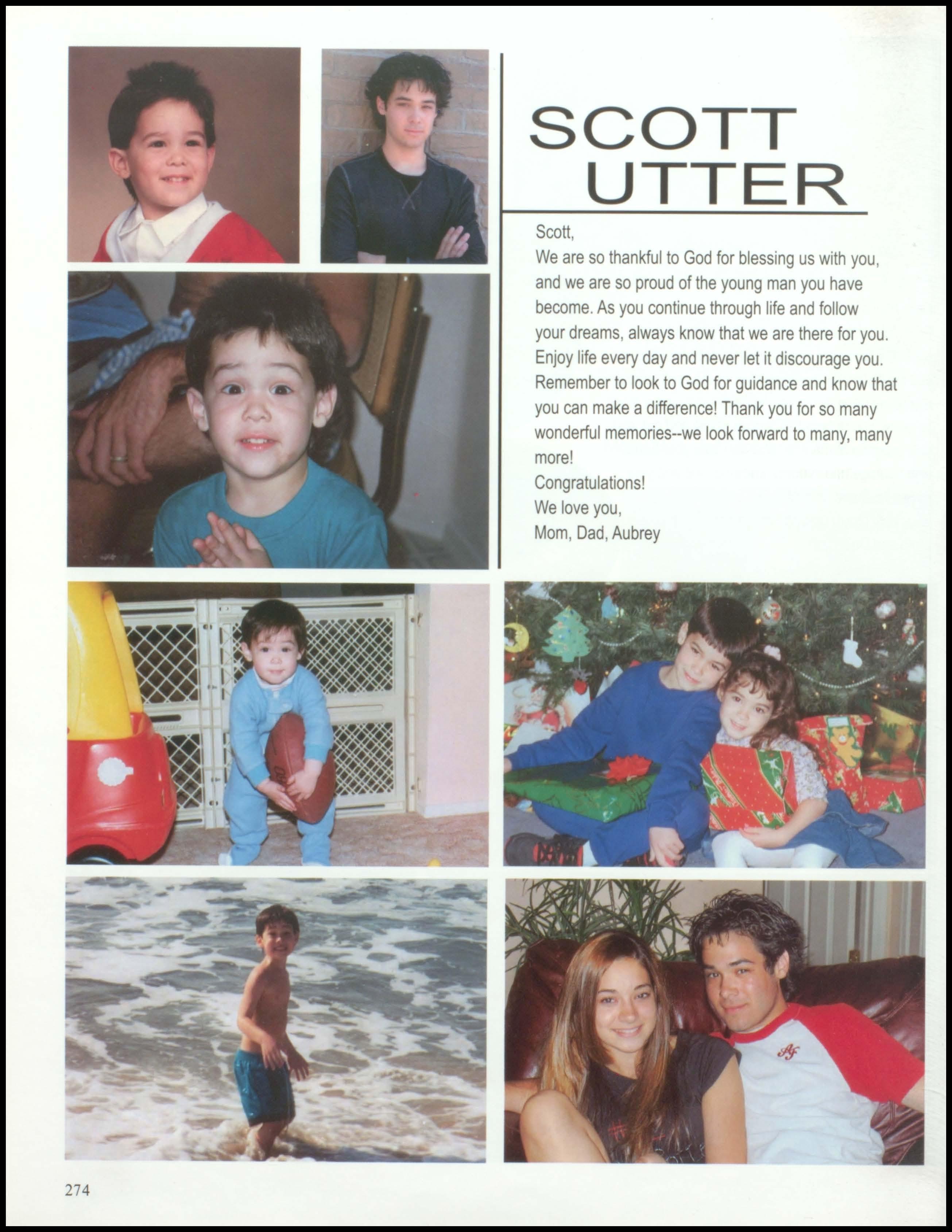 SCOTT
UTTER

Scott,

We are so thankful to God for blessing us with you, and we are so proud of the young man you have become. As you continue through life and follow your dreams, always know that we are there for you. Enjoy life every day and never let it discourage you. Remember to look to God for guidance and know that you can make a difference! Thank you for so many wonderful memories--we look forward to many, many more!

Congratulations!

We love you,
Mom, Dad, Aubrey

274